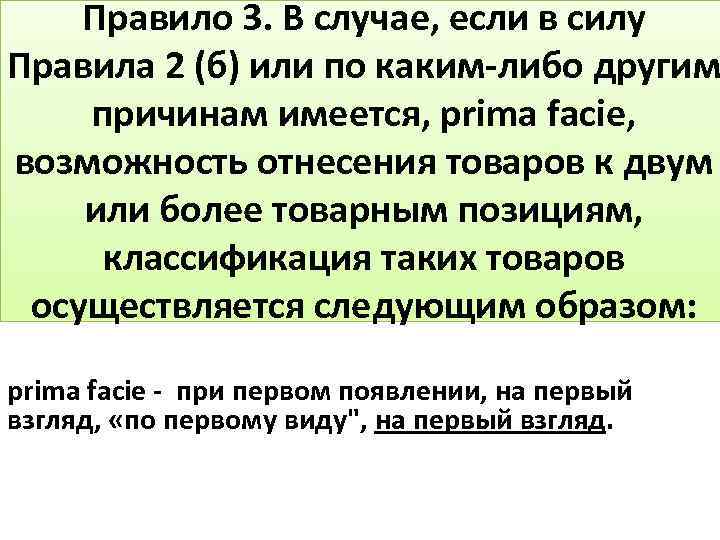 Правило 3. В случае, если в силу Правила 2 (б) или по каким-либо другим причинам имеется, prima facie, возможность отнесения товаров к двум или более товарным позициям, классификация таких товаров осуществляется следующим образом:

prima facie - при первом появлении, на первый взгляд, «по первому виду", на первый взгляд.